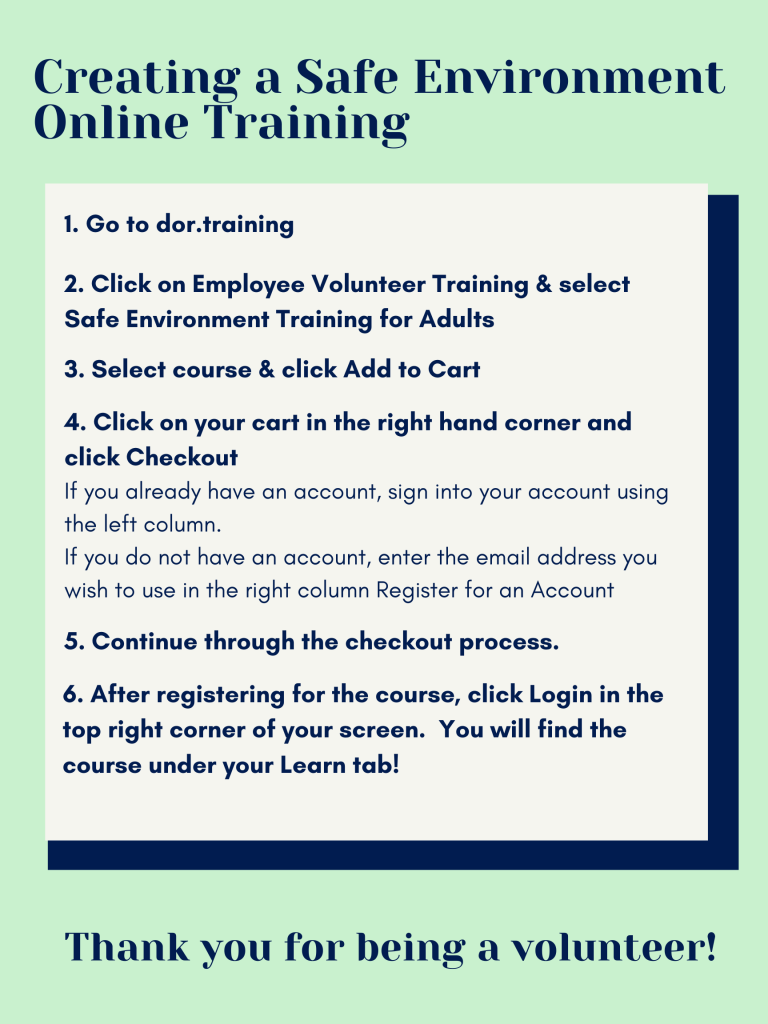 Creating a Safe Environment Online Training

1. Go to dor.training

2. Click on Employee Volunteer Training & select Safe Environment Training for Adults

3. Select course & click Add to Cart

4. Click on your cart in the right hand corner and click Checkout
If you already have an account, sign into your account using the left column.
If you do not have an account, enter the email address you wish to use in the right column Register for an Account

5. Continue through the checkout process.

6. After registering for the course, click Login in the top right corner of your screen. You will find the course under your Learn tab!

Thank you for being a volunteer!